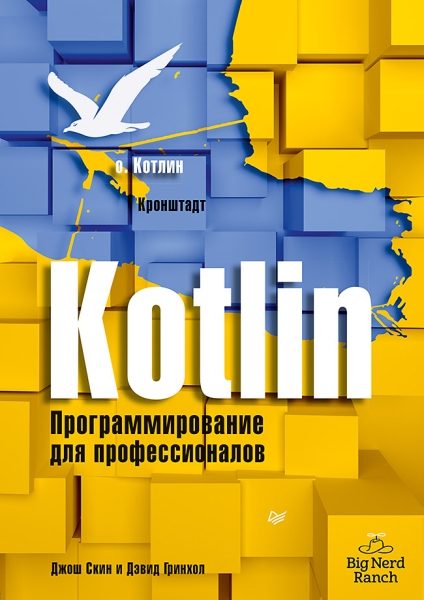 о. Котлин

Кронштадт

Kotlin

Программирование для профессионалов

Джош Скин и Дэвид Гринхол

Big Nerd Ranch